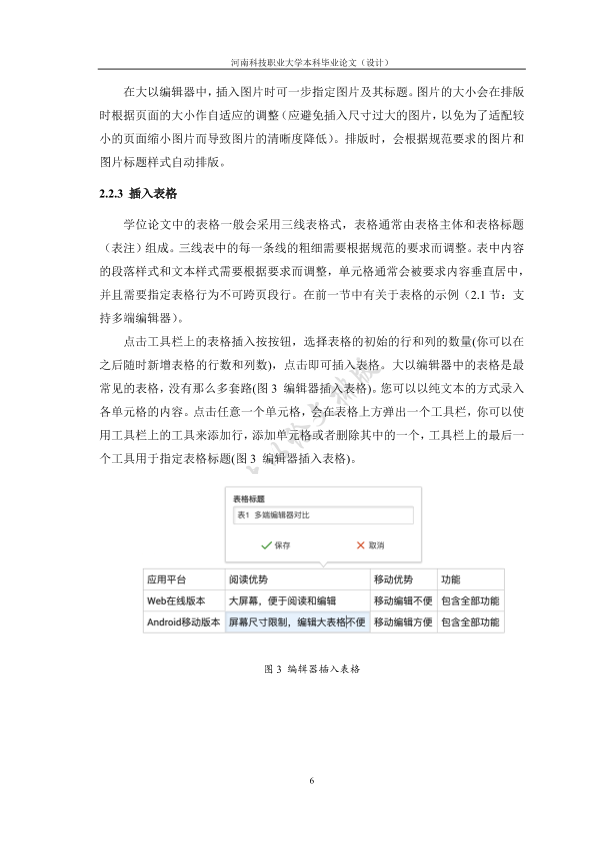 河南科技职业大学本科毕业论文（设计）

在大以编辑器中，插入图片时可一步指定图片及其标题。图片的大小会在排版时根据页面的大小作自适应的调整（应避免插入尺寸过大的图片，以免为了适配较小的页面缩小图片而导致图片的清晰度降低）。排版时，会根据规范要求的图片和图片标题样式自动排版。

2.2.3 插入表格

学位论文中的表格一般会采用三线表格式，表格通常由表格主体和表格标题（表注）组成。三线表中的每一条线的粗细需要根据规范的要求而调整。表中内容的段落样式和文本样式需要根据要求而调整，单元格通常会被要求内容垂直居中，并且需要指定表格行为不可跨页段行。在前一节中有关于表格的示例（2.1 节：支持多端编辑器）。

点击工具栏上的表格插入按按钮，选择表格的初始的行和列的数量(你可以在之后随时新增表格的行数和列数)，点击即可插入表格。大以编辑器中的表格是最常见的表格，没有那么多套路(图 3 编辑器插入表格)。您可以以纯文本的方式录入各单元格的内容。点击任意一个单元格，会在表格上方弹出一个工具栏，你可以使用工具栏上的工具来添加行，添加单元格或者删除其中的一个，工具栏上的最后一个工具用于指定表格标题(图 3 编辑器插入表格)。

表格标题
表1 多端编辑器对比
保存 取消

| 应用平台 | 阅读优势 | 移动优势 | 功能 |
|---|---|---|---|
| Web在线版本 | 大屏幕，便于阅读和编辑 | 移动编辑不便 | 包含全部功能 |
| Android移动版本 | 屏幕尺寸限制，编辑大表格不便 | 移动编辑方便 | 包含全部功能 |

图 3 编辑器插入表格

6